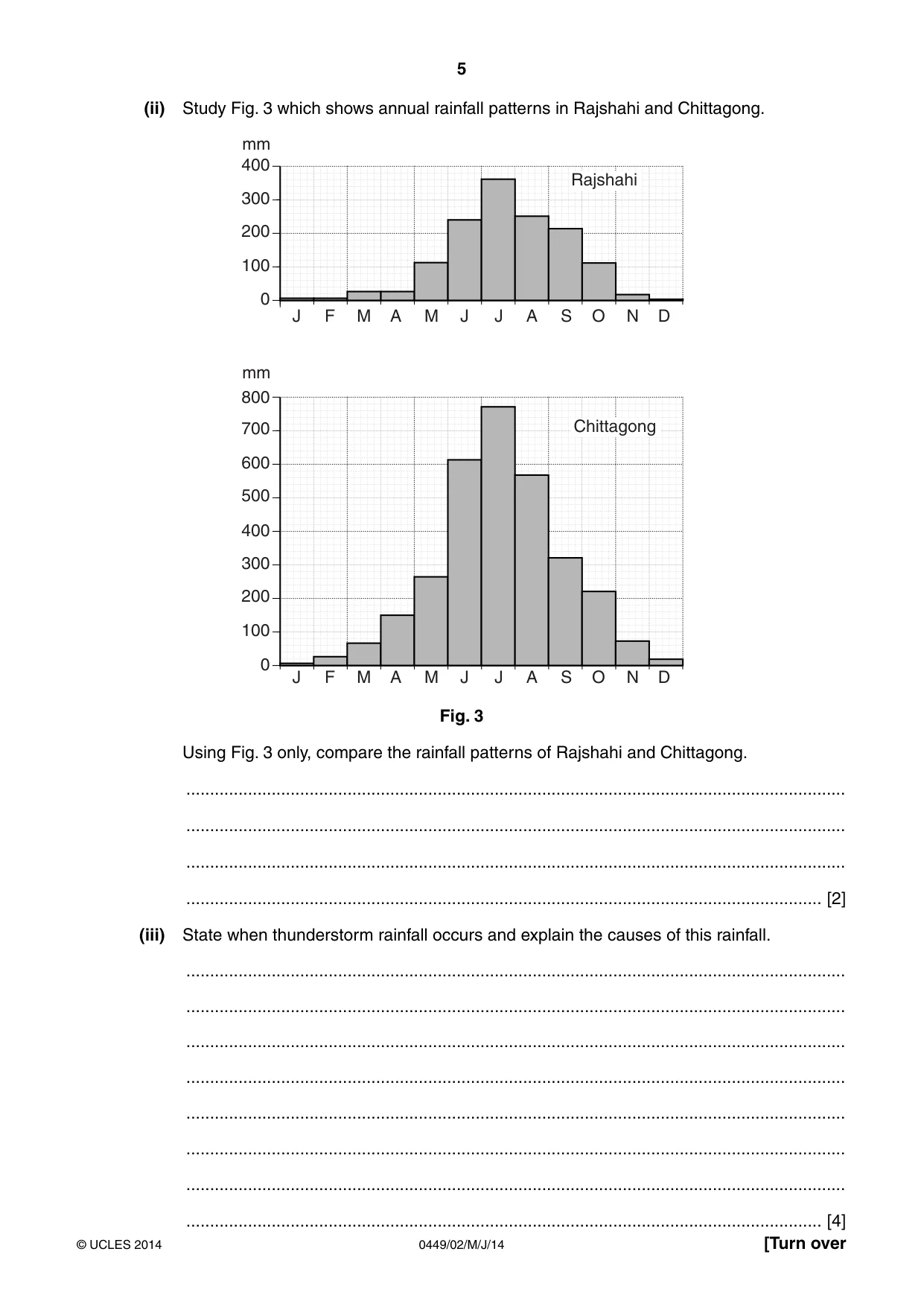 5

(ii) Study Fig. 3 which shows annual rainfall patterns in Rajshahi and Chittagong.

mm
400
300
200
100
0
Rajshahi
J F M A M J J A S O N D

mm
800
700
600
500
400
300
200
100
0
Chittagong
J F M A M J J A S O N D

Fig. 3

Using Fig. 3 only, compare the rainfall patterns of Rajshahi and Chittagong.

____

____

____

____ [2]

(iii) State when thunderstorm rainfall occurs and explain the causes of this rainfall.

____

____

____

____

____

____

____

____ [4]

© UCLES 2014 0449/02/M/J/14 [Turn over